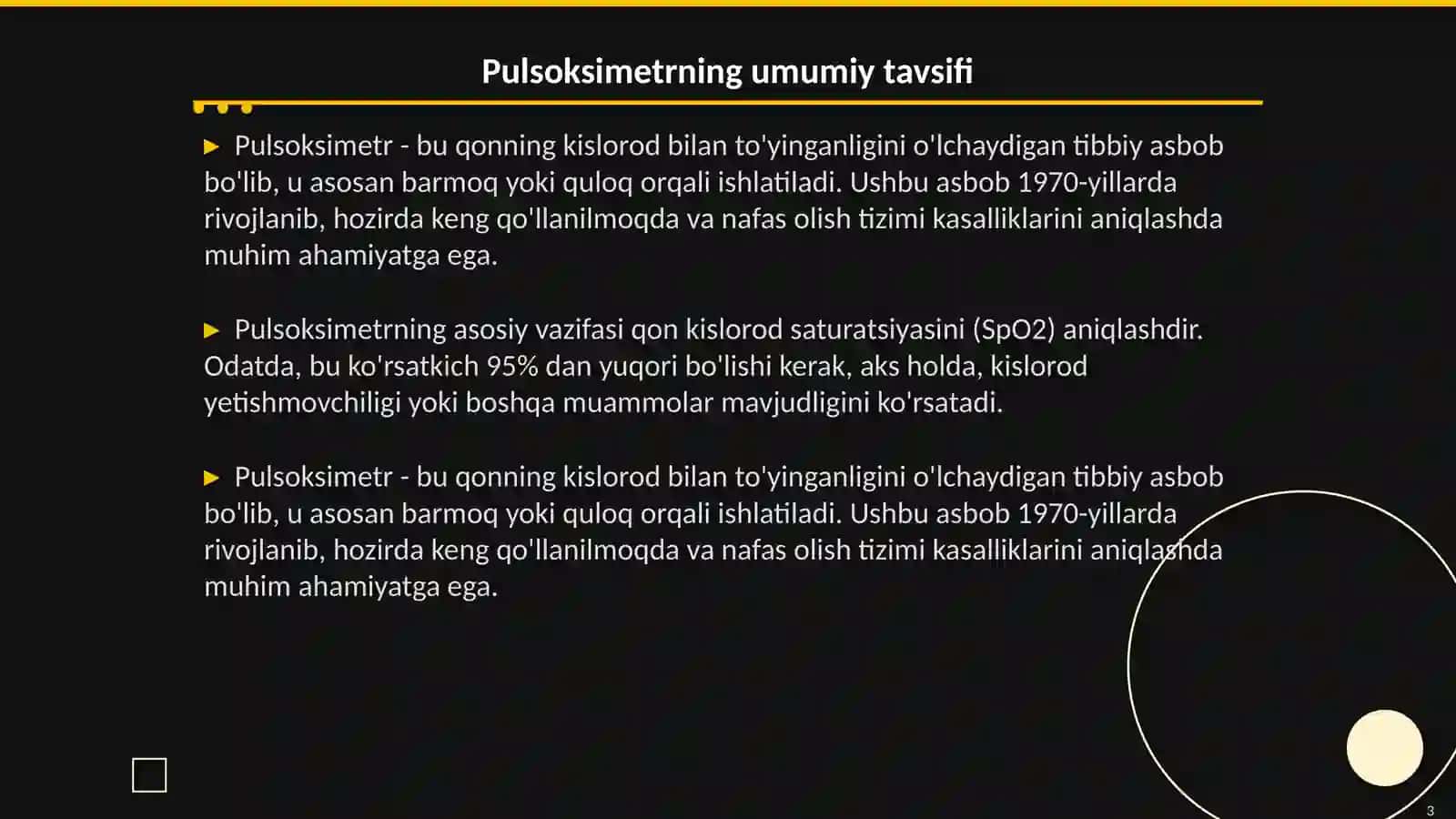 Pulsoksimetrning umumiy tavsifi

▶ Pulsoksimetr - bu qonning kislorod bilan to'yinganligini o'lchaydigan tibbiy asbob bo'lib, u asosan barmoq yoki quloq orqali ishlatiladi. Ushbu asbob 1970-yillarda rivojlanib, hozirda keng qo'llanilmoqda va nafas olish tizimi kasalliklarini aniqlashda muhim ahamiyatga ega.

▶ Pulsoksimetrning asosiy vazifasi qon kislorod saturatsiyasini (SpO2) aniqlashdir. Odatda, bu ko'rsatkich 95% dan yuqori bo'lishi kerak, aks holda, kislorod yetishmovchiligi yoki boshqa muammolar mavjudligini ko'rsatadi.

▶ Pulsoksimetr - bu qonning kislorod bilan to'yinganligini o'lchaydigan tibbiy asbob bo'lib, u asosan barmoq yoki quloq orqali ishlatiladi. Ushbu asbob 1970-yillarda rivojlanib, hozirda keng qo'llanilmoqda va nafas olish tizimi kasalliklarini aniqlashda muhim ahamiyatga ega.

3